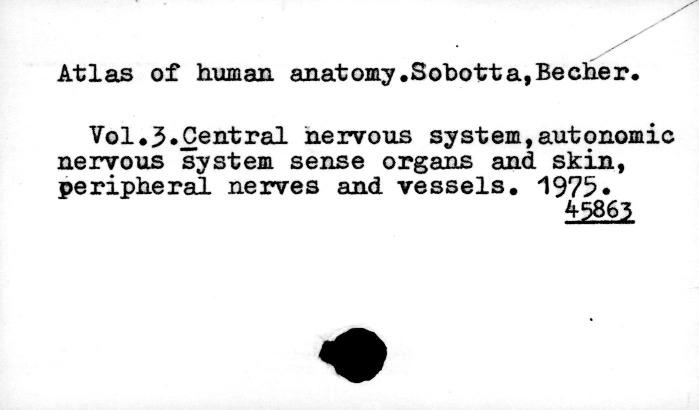 Atlas of human anatomy.Sobotta,Becher.

Vol.3.Central nervous system,autonomic nervous system sense organs and skin, peripheral nerves and vessels. 1975.

45863